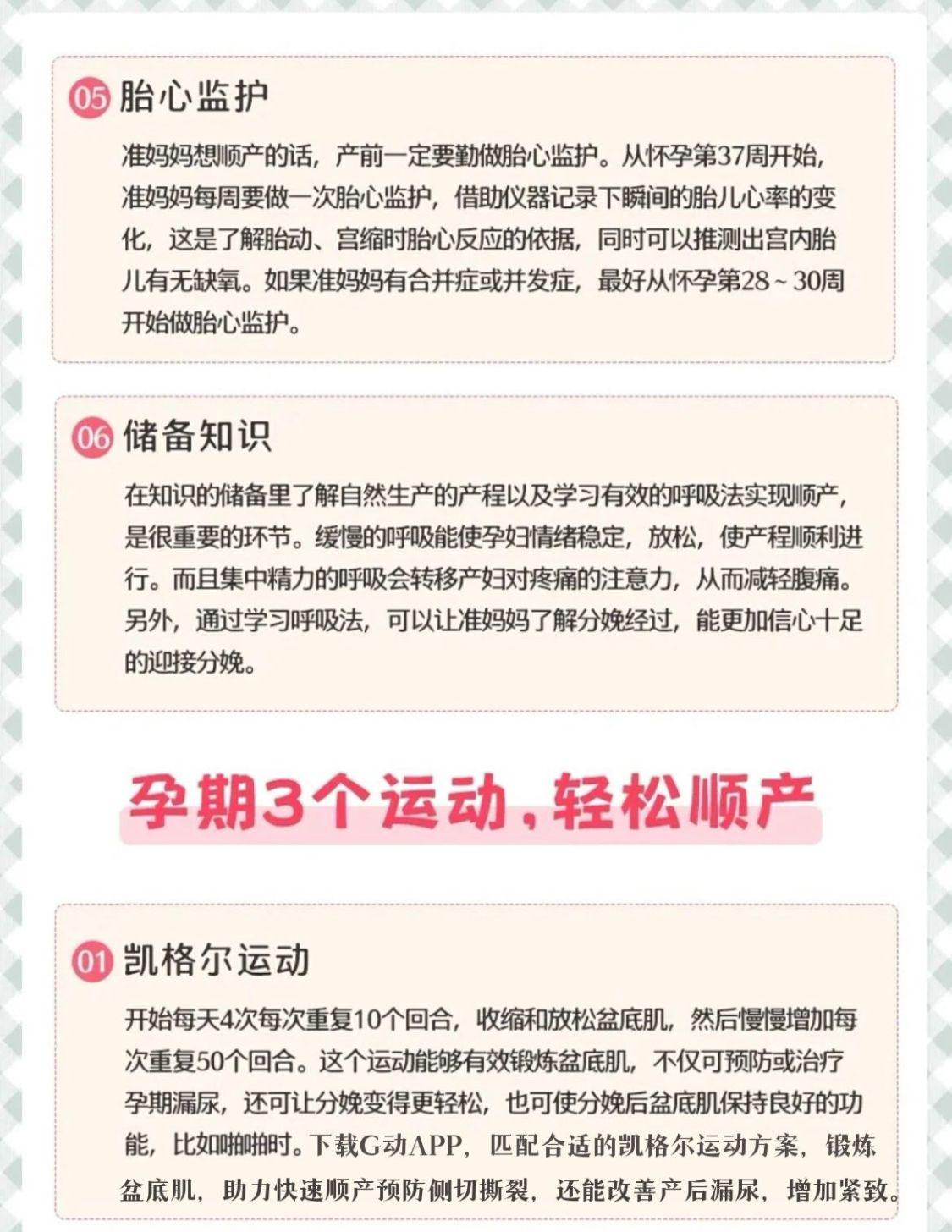 05 胎心监护

准妈妈想顺产的话，产前一定要勤做胎心监护。从怀孕第37周开始，准妈妈每周要做一次胎心监护，借助仪器记录下瞬间的胎儿心率的变化，这是了解胎动、宫缩时胎心反应的依据，同时可以推测出宫内胎儿有无缺氧。如果准妈妈有合并症或并发症，最好从怀孕第28～30周开始做胎心监护。

06 储备知识

在知识的储备里了解自然生产的产程以及学习有效的呼吸法实现顺产，是很重要的环节。缓慢的呼吸能使孕妇情绪稳定，放松，使产程顺利进行。而且集中精力的呼吸会转移产妇对疼痛的注意力，从而减轻腹痛。另外，通过学习呼吸法，可以让准妈妈了解分娩经过，能更加信心十足的迎接分娩。

孕期3个运动，轻松顺产

01 凯格尔运动

开始每天4次每次重复10个回合，收缩和放松盆底肌，然后慢慢增加每次重复50个回合。这个运动能够有效锻炼盆底肌，不仅可预防或治疗孕期漏尿，还可让分娩变得更轻松，也可使分娩后盆底肌保持良好的功能，比如啪啪时。下载G动APP，匹配合适的凯格尔运动方案，锻炼盆底肌，助力快速顺产预防侧切撕裂，还能改善产后漏尿，增加紧致。